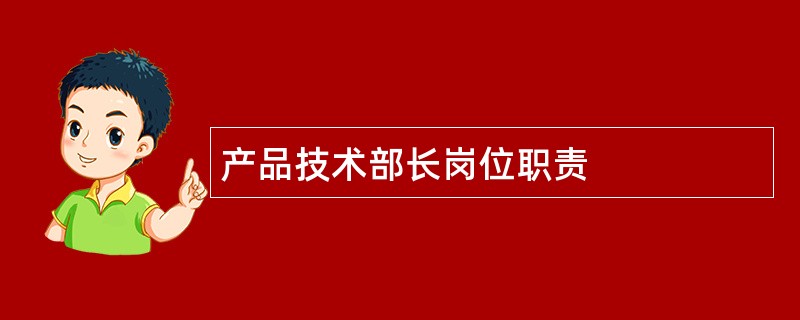 产品技术部长岗位职责